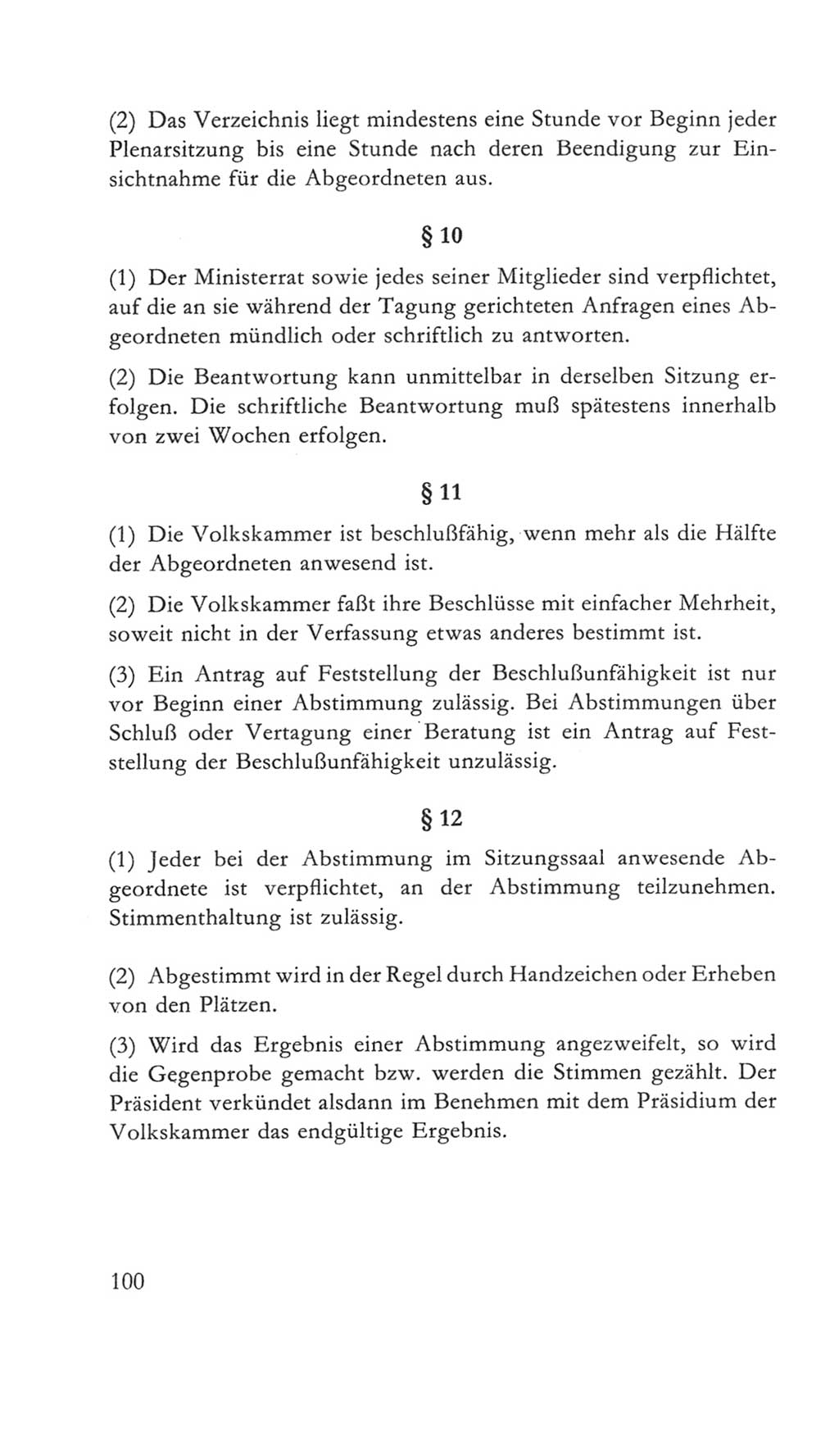 (2) Das Verzeichnis liegt mindestens eine Stunde vor Beginn jeder Plenarsitzung bis eine Stunde nach deren Beendigung zur Einsichtnahme für die Abgeordneten aus.

§ 10

(1) Der Ministerrat sowie jedes seiner Mitglieder sind verpflichtet, auf die an sie während der Tagung gerichteten Anfragen eines Abgeordneten mündlich oder schriftlich zu antworten.

(2) Die Beantwortung kann unmittelbar in derselben Sitzung erfolgen. Die schriftliche Beantwortung muß spätestens innerhalb von zwei Wochen erfolgen.

§ 11

(1) Die Volkskammer ist beschlußfähig, wenn mehr als die Hälfte der Abgeordneten anwesend ist.

(2) Die Volkskammer faßt ihre Beschlüsse mit einfacher Mehrheit, soweit nicht in der Verfassung etwas anderes bestimmt ist.

(3) Ein Antrag auf Feststellung der Beschlußunfähigkeit ist nur vor Beginn einer Abstimmung zulässig. Bei Abstimmungen über Schluß oder Vertagung einer Beratung ist ein Antrag auf Feststellung der Beschlußunfähigkeit unzulässig.

§ 12

(1) Jeder bei der Abstimmung im Sitzungssaal anwesende Abgeordnete ist verpflichtet, an der Abstimmung teilzunehmen. Stimmenthaltung ist zulässig.

(2) Abgestimmt wird in der Regel durch Handzeichen oder Erheben von den Plätzen.

(3) Wird das Ergebnis einer Abstimmung angezweifelt, so wird die Gegenprobe gemacht bzw. werden die Stimmen gezählt. Der Präsident verkündet alsdann im Benehmen mit dem Präsidium der Volkskammer das endgültige Ergebnis.

100